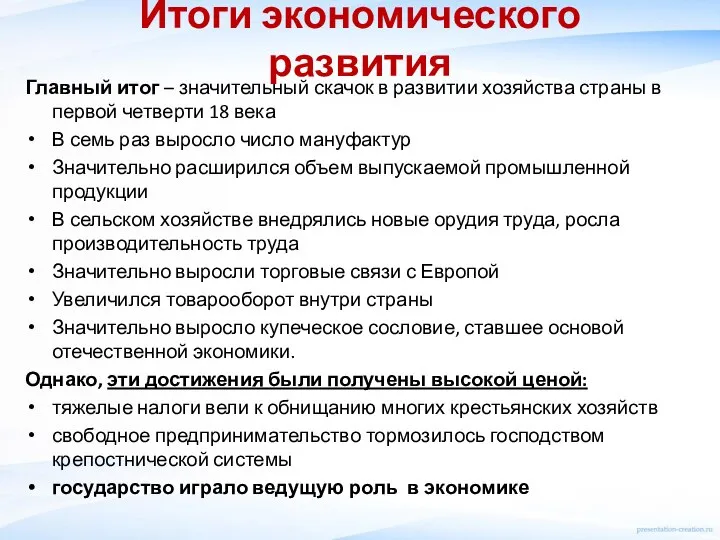 Итоги экономического развития

Главный итог – значительный скачок в развитии хозяйства страны в первой четверти 18 века
• В семь раз выросло число мануфактур
• Значительно расширился объем выпускаемой промышленной продукции
• В сельском хозяйстве внедрялись новые орудия труда, росла производительность труда
• Значительно выросли торговые связи с Европой
• Увеличился товарооборот внутри страны
• Значительно выросло купеческое сословие, ставшее основой отечественной экономики.

Однако, эти достижения были получены высокой ценой:
• тяжелые налоги вели к обнищанию многих крестьянских хозяйств
• свободное предпринимательство тормозилось господством крепостнической системы
• государство играло ведущую роль в экономике

presentation-creation.ru